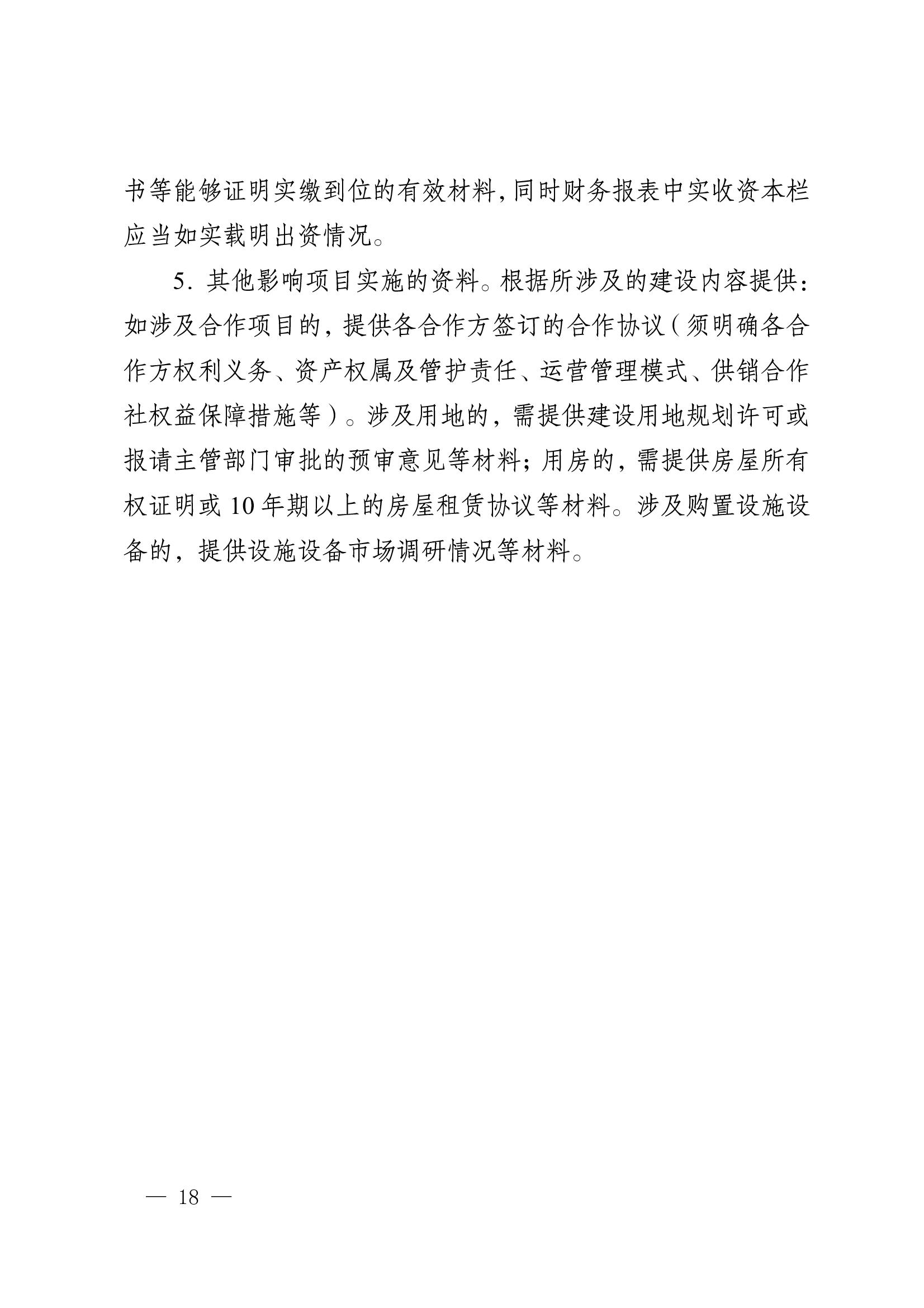 书等能够证明实缴到位的有效材料，同时财务报表中实收资本栏应当如实载明出资情况。

5. 其他影响项目实施的资料。根据所涉及的建设内容提供：如涉及合作项目的，提供各合作方签订的合作协议（须明确各合作方权利义务、资产权属及管护责任、运营管理模式、供销合作社权益保障措施等）。涉及用地的，需提供建设用地规划许可或报请主管部门审批的预审意见等材料；用房的，需提供房屋所有权证明或 10 年期以上的房屋租赁协议等材料。涉及购置设施设备的，提供设施设备市场调研情况等材料。

— 18 —